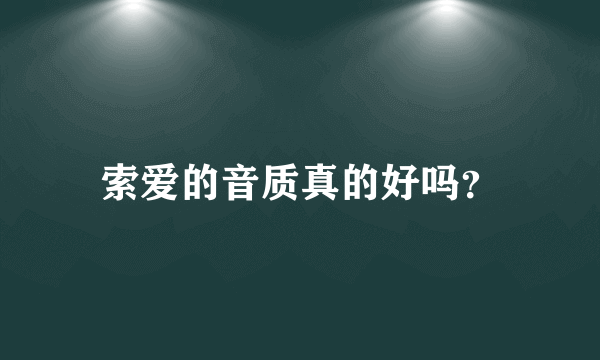 索爱的音质真的好吗?